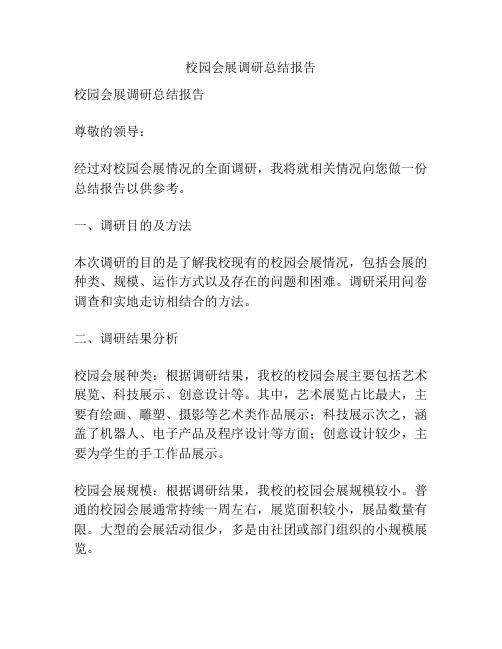 校园会展调研总结报告

校园会展调研总结报告

尊敬的领导：

经过对校园会展情况的全面调研，我将就相关情况向您做一份总结报告以供参考。

一、调研目的及方法

本次调研的目的是了解我校现有的校园会展情况，包括会展的种类、规模、运作方式以及存在的问题和困难。调研采用问卷调查和实地走访相结合的方法。

二、调研结果分析

校园会展种类：根据调研结果，我校的校园会展主要包括艺术展览、科技展示、创意设计等。其中，艺术展览占比最大，主要有绘画、雕塑、摄影等艺术类作品展示；科技展示次之，涵盖了机器人、电子产品及程序设计等方面；创意设计较少，主要为学生的手工作品展示。

校园会展规模：根据调研结果，我校的校园会展规模较小。普通的校园会展通常持续一周左右，展览面积较小，展品数量有限。大型的会展活动很少，多是由社团或部门组织的小规模展览。